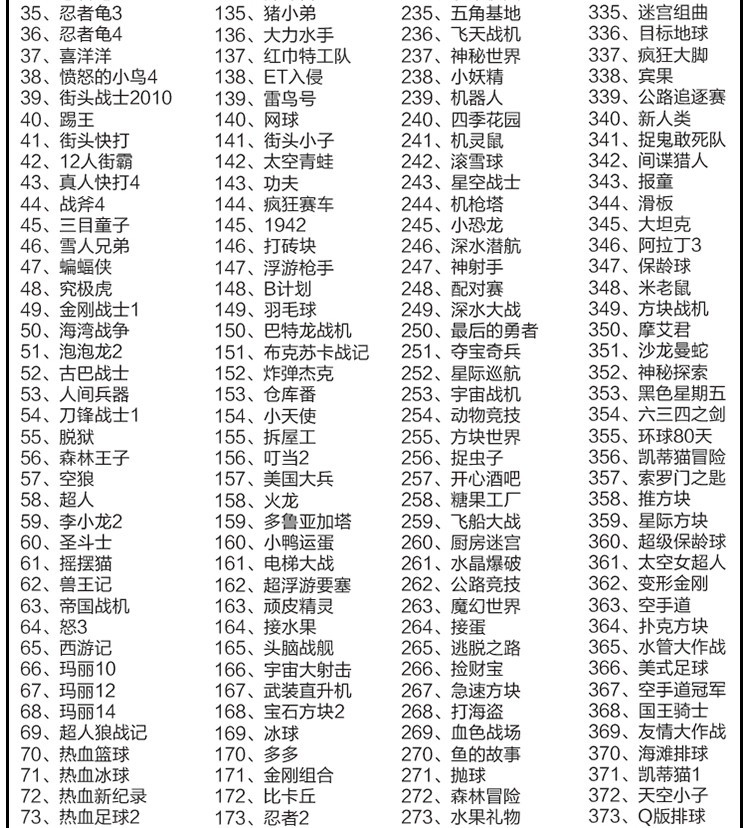 35、忍者龟3
36、忍者龟4
37、喜洋洋
38、愤怒的小鸟4
39、街头战士2010
40、踢王
41、街头快打
42、12人街霸
43、真人快打4
44、战斧4
45、三目童子
46、雪人兄弟
47、蝙蝠侠
48、究极虎
49、金刚战士1
50、海湾战争
51、泡泡龙2
52、古巴战士
53、人间兵器
54、刀锋战士1
55、脱狱
56、森林王子
57、空狼
58、超人
59、李小龙2
60、圣斗士
61、摇摆猫
62、兽王记
63、帝国战机
64、怒3
65、西游记
66、玛丽10
67、玛丽12
68、玛丽14
69、超人狼战记
70、热血篮球
71、热血冰球
72、热血新纪录
73、热血足球2

135、猪小弟
136、大力水手
137、红巾特工队
138、ET入侵
139、雷鸟号
140、网球
141、街头小子
142、太空青蛙
143、功夫
144、疯狂赛车
145、1942
146、打砖块
147、浮游枪手
148、B计划
149、羽毛球
150、巴特龙战机
151、布克苏卡战记
152、炸弹杰克
153、仓库番
154、小天使
155、拆屋工
156、叮当2
157、美国大兵
158、火龙
159、多鲁亚加塔
160、小鸭运蛋
161、电梯大战
162、超浮游要塞
163、顽皮精灵
164、接水果
165、头脑战舰
166、宇宙大射击
167、武装直升机
168、宝石方块2
169、冰球
170、多多
171、金刚组合
172、比卡丘
173、忍者2

235、五角基地
236、飞天战机
237、神秘世界
238、小妖精
239、机器人
240、四季花园
241、机灵鼠
242、滚雪球
243、星空战士
244、机枪塔
245、小恐龙
246、深水潜航
247、神射手
248、配对赛
249、深水大战
250、最后的勇者
251、夺宝奇兵
252、星际巡航
253、宇宙战机
254、动物竞技
255、方块世界
256、捉虫子
257、开心酒吧
258、糖果工厂
259、飞船大战
260、厨房迷宫
261、水晶爆破
262、公路竞技
263、魔幻世界
264、接蛋
265、逃脱之路
266、捡财宝
267、急速方块
268、打海盗
269、血色战场
270、鱼的故事
271、抛球
272、森林冒险
273、水果礼物

335、迷宫组曲
336、目标地球
337、疯狂大脚
338、宾果
339、公路追逐赛
340、新人类
341、捉鬼敢死队
342、间谍猎人
343、报童
344、滑板
345、大坦克
346、阿拉丁3
347、保龄球
348、米老鼠
349、方块战机
350、摩艾君
351、沙龙曼蛇
352、神秘探索
353、黑色星期五
354、六三四之剑
355、环球80天
356、凯蒂猫冒险
357、索罗门之匙
358、推方块
359、星际方块
360、超级保龄球
361、太空女超人
362、变形金刚
363、空手道
364、扑克方块
365、水管大作战
366、美式足球
367、空手道冠军
368、国王骑士
369、友情大作战
370、海滩排球
371、凯蒂猫1
372、天空小子
373、Q版排球